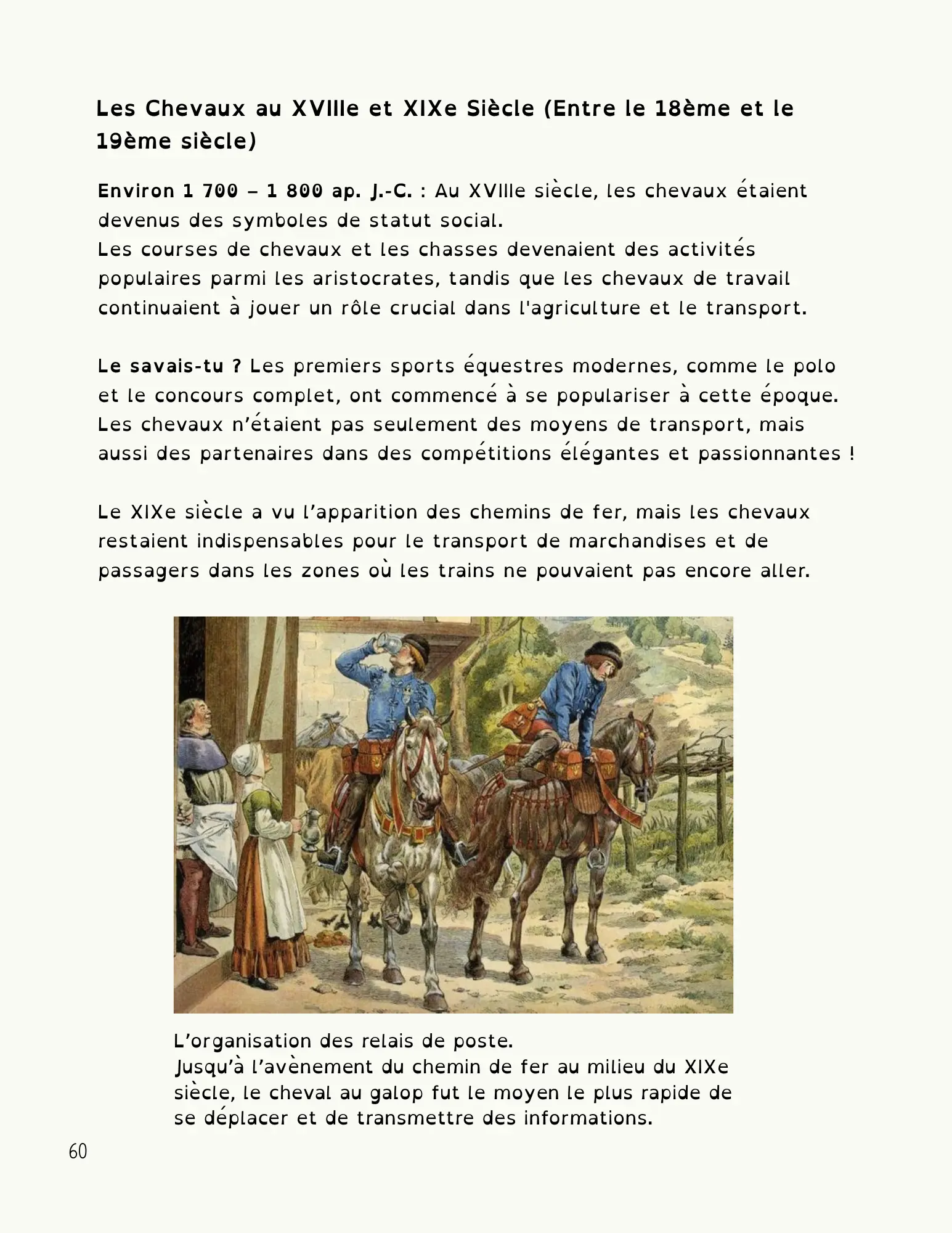 Les Chevaux au XVIIIe et XIXe Siècle (Entre le 18ème et le 19ème siècle)

Environ 1 700 – 1 800 ap. J.-C. : Au XVIIIe siècle, les chevaux étaient devenus des symboles de statut social.
Les courses de chevaux et les chasses devenaient des activités populaires parmi les aristocrates, tandis que les chevaux de travail continuaient à jouer un rôle crucial dans l'agriculture et le transport.

Le savais-tu ? Les premiers sports équestres modernes, comme le polo et le concours complet, ont commencé à se populariser à cette époque. Les chevaux n'étaient pas seulement des moyens de transport, mais aussi des partenaires dans des compétitions élégantes et passionnantes !

Le XIXe siècle a vu l'apparition des chemins de fer, mais les chevaux restaient indispensables pour le transport de marchandises et de passagers dans les zones où les trains ne pouvaient pas encore aller.

L'organisation des relais de poste.
Jusqu'à l'avènement du chemin de fer au milieu du XIXe siècle, le cheval au galop fut le moyen le plus rapide de se déplacer et de transmettre des informations.

60